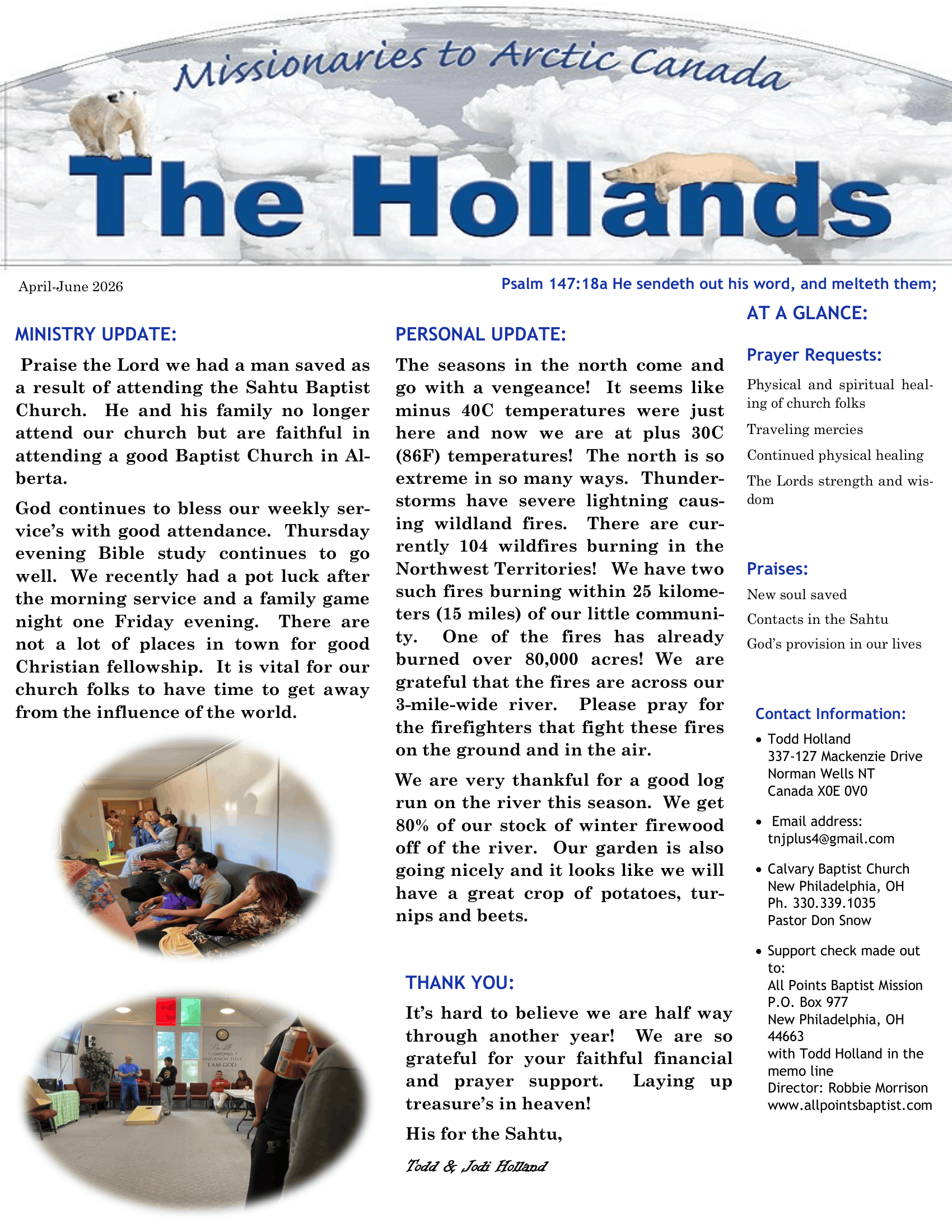 Missionaries to Arctic Canada

The Hollands

April-June 2026

Psalm 147:18a He sendeth out his word, and melteth them;

MINISTRY UPDATE:

Praise the Lord we had a man saved as a result of attending the Sahtu Baptist Church. He and his family no longer attend our church but are faithful in attending a good Baptist Church in Alberta.

God continues to bless our weekly service's with good attendance. Thursday evening Bible study continues to go well. We recently had a pot luck after the morning service and a family game night one Friday evening. There are not a lot of places in town for good Christian fellowship. It is vital for our church folks to have time to get away from the influence of the world.

Be still AND KNOW THAT I AM GOD

PERSONAL UPDATE:

The seasons in the north come and go with a vengeance! It seems like minus 40C temperatures were just here and now we are at plus 30C (86F) temperatures! The north is so extreme in so many ways. Thunderstorms have severe lightning causing wildland fires. There are currently 104 wildfires burning in the Northwest Territories! We have two such fires burning within 25 kilometers (15 miles) of our little community. One of the fires has already burned over 80,000 acres! We are grateful that the fires are across our 3-mile-wide river. Please pray for the firefighters that fight these fires on the ground and in the air.

We are very thankful for a good log run on the river this season. We get 80% of our stock of winter firewood off of the river. Our garden is also going nicely and it looks like we will have a great crop of potatoes, turnips and beets.

THANK YOU:

It's hard to believe we are half way through another year! We are so grateful for your faithful financial and prayer support. Laying up treasure's in heaven!

His for the Sahtu,

Todd & Jodi Holland

AT A GLANCE:

Prayer Requests:

Physical and spiritual healing of church folks

Traveling mercies

Continued physical healing

The Lords strength and wisdom

Praises:

New soul saved

Contacts in the Sahtu

God's provision in our lives

Contact Information:

• Todd Holland
337-127 Mackenzie Drive
Norman Wells NT
Canada X0E 0V0

• Email address:
tnjplus4@gmail.com

• Calvary Baptist Church
New Philadelphia, OH
Ph. 330.339.1035
Pastor Don Snow

• Support check made out to:
All Points Baptist Mission
P.O. Box 977
New Philadelphia, OH 44663
with Todd Holland in the memo line
Director: Robbie Morrison
www.allpointsbaptist.com